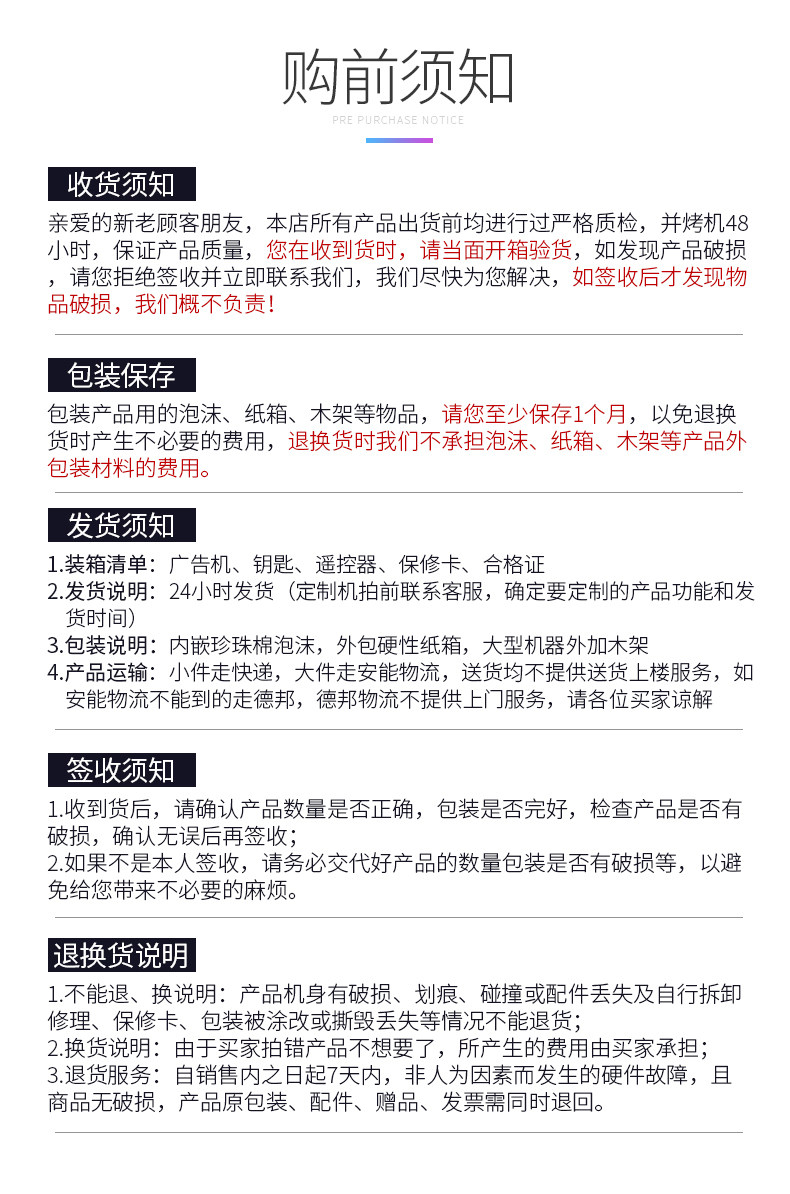 购前须知
PRE PURCHASE NOTICE

收货须知
亲爱的新老顾客朋友，本店所有产品出货前均进行过严格质检，并烤机48小时，保证产品质量，您在收到货时，请当面开箱验货，如发现产品破损，请您拒绝签收并立即联系我们，我们尽快为您解决，如签收后才发现物品破损，我们概不负责！

包装保存
包装产品用的泡沫、纸箱、木架等物品，请您至少保存1个月，以免退换货时产生不必要的费用，退换货时我们不承担泡沫、纸箱、木架等产品外包装材料的费用。

发货须知
1.装箱清单：广告机、钥匙、遥控器、保修卡、合格证
2.发货说明：24小时发货（定制机拍前联系客服，确定要定制的产品功能和发货时间）
3.包装说明：内嵌珍珠棉泡沫，外包硬性纸箱，大型机器外加木架
4.产品运输：小件走快递，大件走安能物流，送货均不提供送货上楼服务，如安能物流不能到的走德邦，德邦物流不提供上门服务，请各位买家谅解

签收须知
1.收到货后，请确认产品数量是否正确，包装是否完好，检查产品是否有破损，确认无误后再签收；
2.如果不是本人签收，请务必交代好产品的数量包装是否有破损等，以避免给您带来不必要的麻烦。

退换货说明
1.不能退、换说明：产品机身有破损、划痕、碰撞或配件丢失及自行拆卸修理、保修卡、包装被涂改或撕毁丢失等情况不能退货；
2.换货说明：由于买家拍错产品不想要了，所产生的费用由买家承担；
3.退货服务：自销售内之日起7天内，非人为因素而发生的硬件故障，且商品无破损，产品原包装、配件、赠品、发票需同时退回。